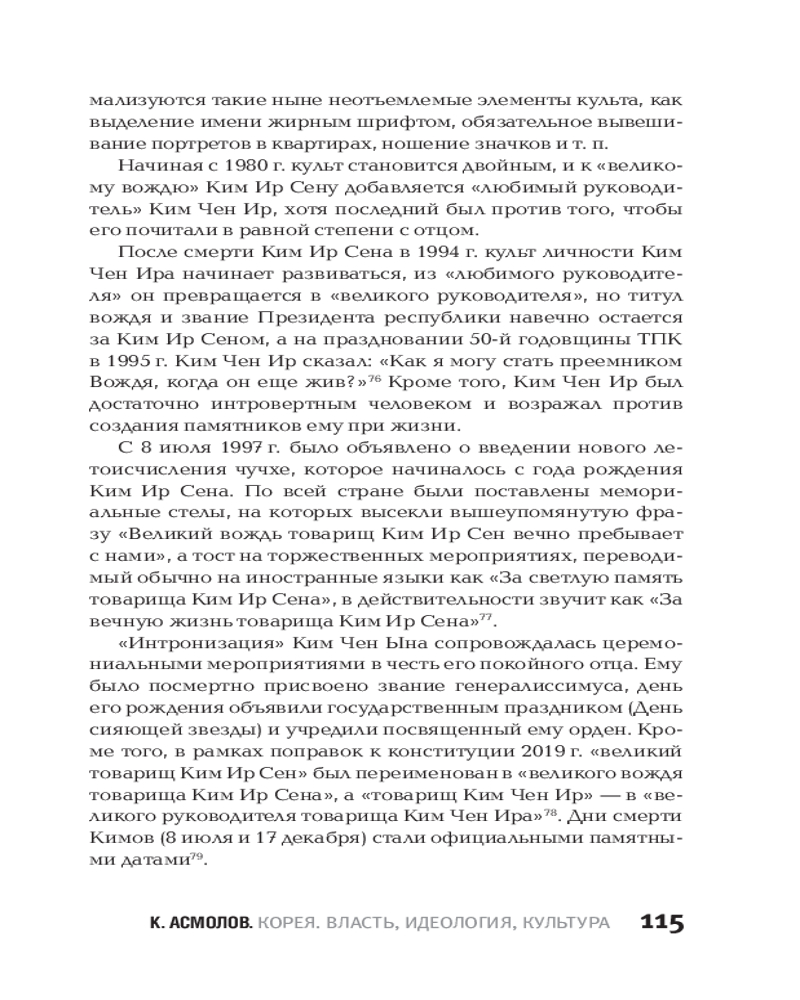 мализуются такие ныне неотъемлемые элементы культа, как выделение имени жирным шрифтом, обязательное вывешивание портретов в квартирах, ношение значков и т. п.

Начиная с 1980 г. культ становится двойным, и к «великому вождю» Ким Ир Сену добавляется «любимый руководитель» Ким Чен Ир, хотя последний был против того, чтобы его почитали в равной степени с отцом.

После смерти Ким Ир Сена в 1994 г. культ личности Ким Чен Ира начинает развиваться, из «любимого руководителя» он превращается в «великого руководителя», но титул вождя и звание Президента республики навечно остается за Ким Ир Сеном, а на праздновании 50-й годовщины ТПК в 1995 г. Ким Чен Ир сказал: «Как я могу стать преемником Вождя, когда он еще жив?»$^{76}$ Кроме того, Ким Чен Ир был достаточно интровертным человеком и возражал против создания памятников ему при жизни.

С 8 июля 1997 г. было объявлено о введении нового летоисчисления чучхе, которое начиналось с года рождения Ким Ир Сена. По всей стране были поставлены мемориальные стелы, на которых высекли вышеупомянутую фразу «Великий вождь товарищ Ким Ир Сен вечно пребывает с нами», а тост на торжественных мероприятиях, переводимый обычно на иностранные языки как «За светлую память товарища Ким Ир Сена», в действительности звучит как «За вечную жизнь товарища Ким Ир Сена»$^{77}$.

«Интронизация» Ким Чен Ына сопровождалась церемониальными мероприятиями в честь его покойного отца. Ему было посмертно присвоено звание генералиссимуса, день его рождения объявили государственным праздником (День сияющей звезды) и учредили посвященный ему орден. Кроме того, в рамках поправок к конституции 2019 г. «великий товарищ Ким Ир Сен» был переименован в «великого вождя товарища Ким Ир Сена», а «товарищ Ким Чен Ир» — в «великого руководителя товарища Ким Чен Ира»$^{78}$. Дни смерти Кимов (8 июля и 17 декабря) стали официальными памятными датами$^{79}$.

К. АСМОЛОВ. КОРЕЯ. ВЛАСТЬ, ИДЕОЛОГИЯ, КУЛЬТУРА 115